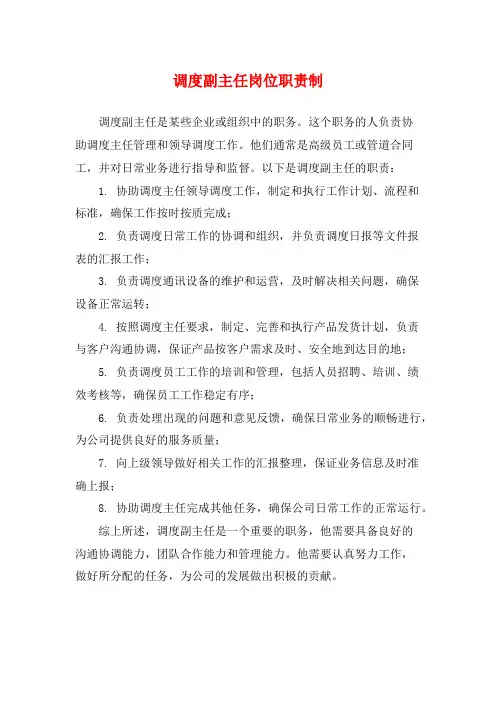 调度副主任岗位职责制

调度副主任是某些企业或组织中的职务。这个职务的人负责协助调度主任管理和领导调度工作。他们通常是高级员工或管道合同工，并对日常业务进行指导和监督。以下是调度副主任的职责：

1. 协助调度主任领导调度工作，制定和执行工作计划、流程和标准，确保工作按时按质完成；

2. 负责调度日常工作的协调和组织，并负责调度日报等文件报表的汇报工作；

3. 负责调度通讯设备的维护和运营，及时解决相关问题，确保设备正常运转；

4. 按照调度主任要求，制定、完善和执行产品发货计划，负责与客户沟通协调，保证产品按客户需求及时、安全地到达目的地；

5. 负责调度员工工作的培训和管理，包括人员招聘、培训、绩效考核等，确保员工工作稳定有序；

6. 负责处理出现的问题和意见反馈，确保日常业务的顺畅进行，为公司提供良好的服务质量；

7. 向上级领导做好相关工作的汇报整理，保证业务信息及时准确上报；

8. 协助调度主任完成其他任务，确保公司日常工作的正常运行。

综上所述，调度副主任是一个重要的职务，他需要具备良好的沟通协调能力，团队合作能力和管理能力。他需要认真努力工作，做好所分配的任务，为公司的发展做出积极的贡献。